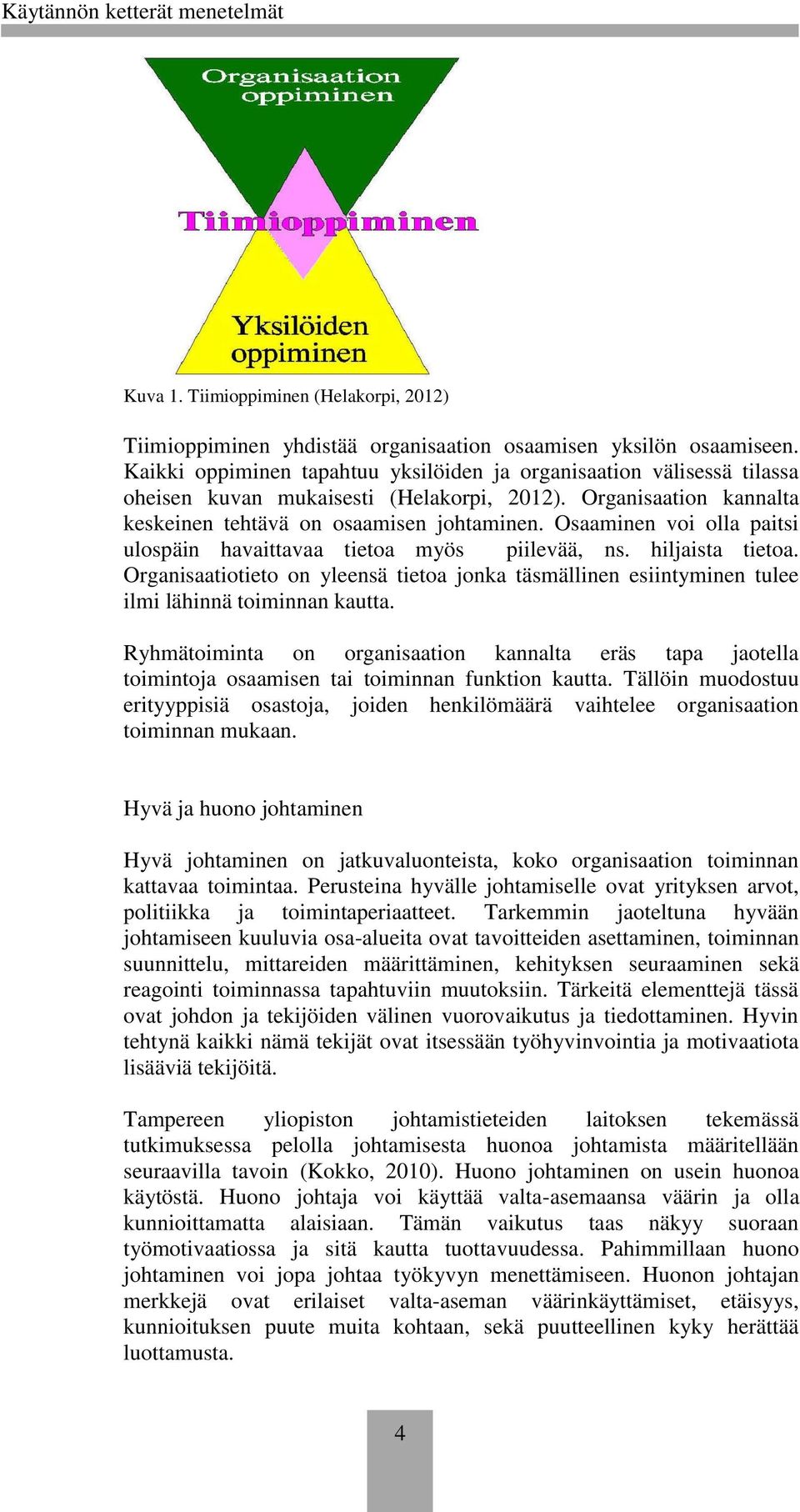 Käytännön ketterät menetelmät

Organisaation oppiminen

Tiimioppiminen

Yksilöiden oppiminen

Kuva 1. Tiimioppiminen (Helakorpi, 2012)

Tiimioppiminen yhdistää organisaation osaamisen yksilön osaamiseen. Kaikki oppiminen tapahtuu yksilöiden ja organisaation välisessä tilassa oheisen kuvan mukaisesti (Helakorpi, 2012). Organisaation kannalta keskeinen tehtävä on osaamisen johtaminen. Osaaminen voi olla paitsi ulospäin havaittavaa tietoa myös piilevää, ns. hiljaista tietoa. Organisaatiotieto on yleensä tietoa jonka täsmällinen esiintyminen tulee ilmi lähinnä toiminnan kautta.

Ryhmätoiminta on organisaation kannalta eräs tapa jaotella toimintoja osaamisen tai toiminnan funktion kautta. Tällöin muodostuu erityyppisiä osastoja, joiden henkilömäärä vaihtelee organisaation toiminnan mukaan.

Hyvä ja huono johtaminen

Hyvä johtaminen on jatkuvaluonteista, koko organisaation toiminnan kattavaa toimintaa. Perusteina hyvälle johtamiselle ovat yrityksen arvot, politiikka ja toimintaperiaatteet. Tarkemmin jaoteltuna hyvään johtamiseen kuuluvia osa-alueita ovat tavoitteiden asettaminen, toiminnan suunnittelu, mittareiden määrittäminen, kehityksen seuraaminen sekä reagointi toiminnassa tapahtuviin muutoksiin. Tärkeitä elementtejä tässä ovat johdon ja tekijöiden välinen vuorovaikutus ja tiedottaminen. Hyvin tehtynä kaikki nämä tekijät ovat itsessään työhyvinvointia ja motivaatiota lisääviä tekijöitä.

Tampereen yliopiston johtamistieteiden laitoksen tekemässä tutkimuksessa pelolla johtamisesta huonoa johtamista määritellään seuraavilla tavoin (Kokko, 2010). Huono johtaminen on usein huonoa käytöstä. Huono johtaja voi käyttää valta-asemaansa väärin ja olla kunnioittamatta alaisiaan. Tämän vaikutus taas näkyy suoraan työmotivaatiossa ja sitä kautta tuottavuudessa. Pahimmillaan huono johtaminen voi jopa johtaa työkyvyn menettämiseen. Huonon johtajan merkkejä ovat erilaiset valta-aseman väärinkäyttämiset, etäisyys, kunnioituksen puute muita kohtaan, sekä puutteellinen kyky herättää luottamusta.

4